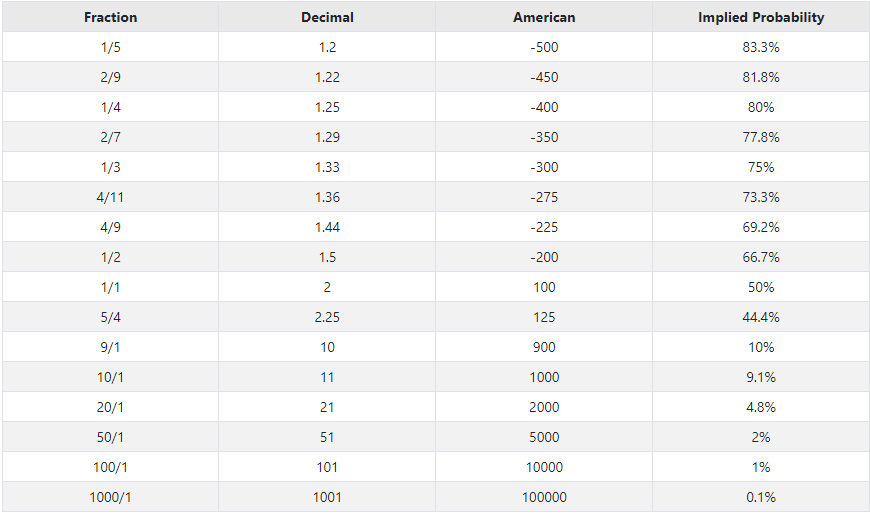 | Fraction | Decimal | American | Implied Probability |
|---|---|---|---|
| 1/5 | 1.2 | -500 | 83.3% |
| 2/9 | 1.22 | -450 | 81.8% |
| 1/4 | 1.25 | -400 | 80% |
| 2/7 | 1.29 | -350 | 77.8% |
| 1/3 | 1.33 | -300 | 75% |
| 4/11 | 1.36 | -275 | 73.3% |
| 4/9 | 1.44 | -225 | 69.2% |
| 1/2 | 1.5 | -200 | 66.7% |
| 1/1 | 2 | 100 | 50% |
| 5/4 | 2.25 | 125 | 44.4% |
| 9/1 | 10 | 900 | 10% |
| 10/1 | 11 | 1000 | 9.1% |
| 20/1 | 21 | 2000 | 4.8% |
| 50/1 | 51 | 5000 | 2% |
| 100/1 | 101 | 10000 | 1% |
| 1000/1 | 1001 | 100000 | 0.1% |